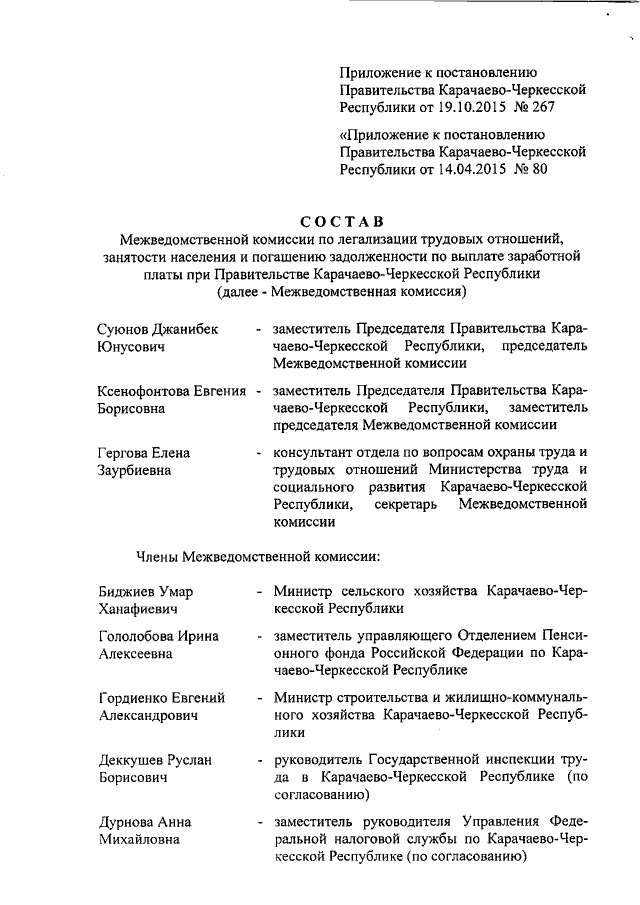 Приложение к постановлению Правительства Карачаево-Черкесской Республики от 19.10.2015 № 267

«Приложение к постановлению Правительства Карачаево-Черкесской Республики от 14.04.2015 № 80

СОСТАВ
Межведомственной комиссии по легализации трудовых отношений, занятости населения и погашению задолженности по выплате заработной платы при Правительстве Карачаево-Черкесской Республики
(далее - Межведомственная комиссия)

Суюнов Джанибек Юнусович - заместитель Председателя Правительства Карачаево-Черкесской Республики, председатель Межведомственной комиссии

Ксенофонтова Евгения Борисовна - заместитель Председателя Правительства Карачаево-Черкесской Республики, заместитель председателя Межведомственной комиссии

Гергова Елена Заурбиевна - консультант отдела по вопросам охраны труда и трудовых отношений Министерства труда и социального развития Карачаево-Черкесской Республики, секретарь Межведомственной комиссии

Члены Межведомственной комиссии:

Биджиев Умар Ханафиевич - Министр сельского хозяйства Карачаево-Черкесской Республики

Гололобова Ирина Алексеевна - заместитель управляющего Отделением Пенсионного фонда Российской Федерации по Карачаево-Черкесской Республике

Гордиенко Евгений Александрович - Министр строительства и жилищно-коммунального хозяйства Карачаево-Черкесской Республики

Деккушев Руслан Борисович - руководитель Государственной инспекции труда в Карачаево-Черкесской Республике (по согласованию)

Дурнова Анна Михайловна - заместитель руководителя Управления Федеральной налоговой службы по Карачаево-Черкесской Республике (по согласованию)